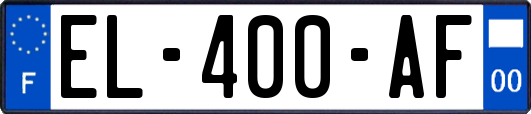 F
EL-400-AF
00